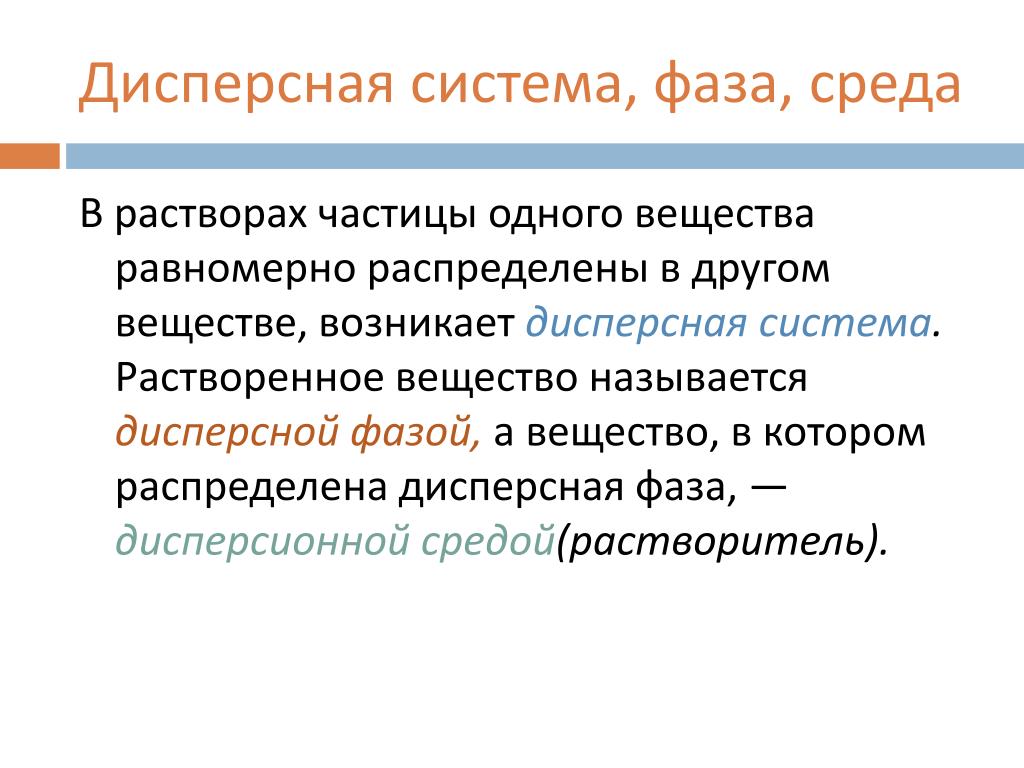 Дисперсная система, фаза, среда

В растворах частицы одного вещества равномерно распределены в другом веществе, возникает дисперсная система. Растворенное вещество называется дисперсной фазой, а вещество, в котором распределена дисперсная фаза, — дисперсионной средой(растворитель).